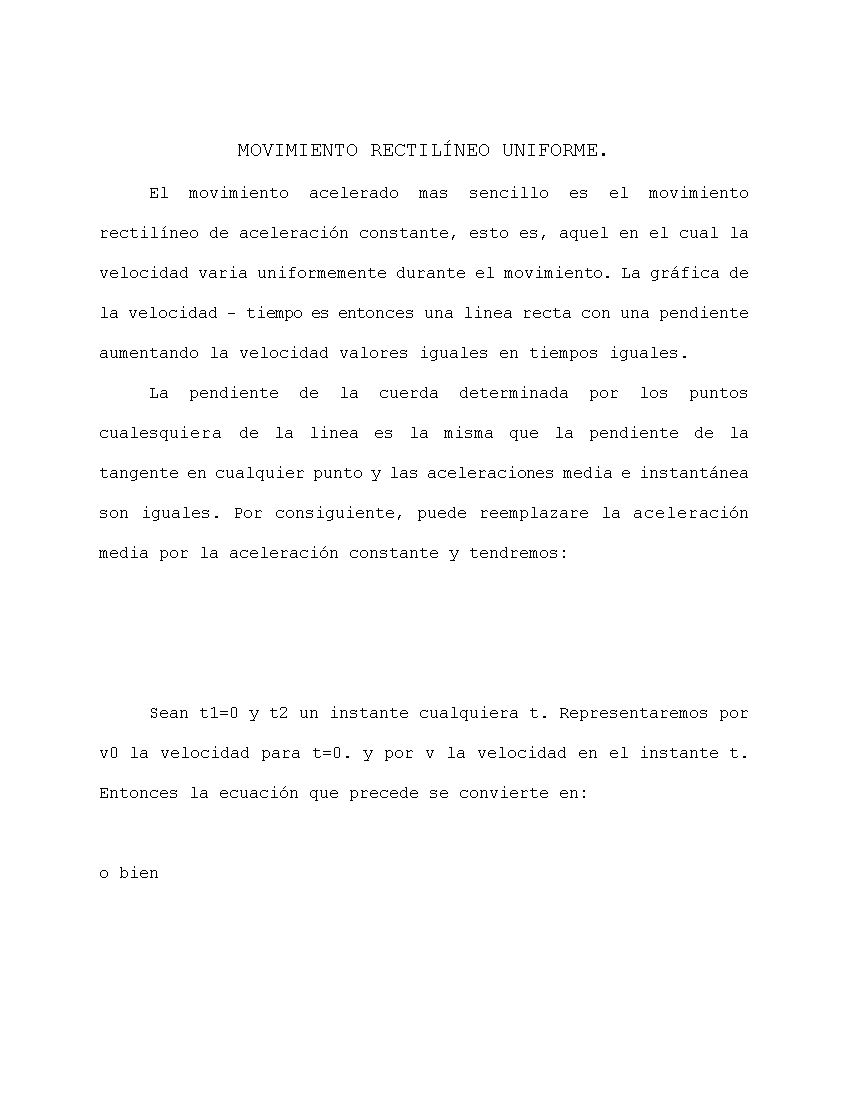 MOVIMIENTO RECTILÍNEO UNIFORME.

El movimiento acelerado mas sencillo es el movimiento rectilíneo de aceleración constante, esto es, aquel en el cual la velocidad varia uniformemente durante el movimiento. La gráfica de la velocidad - tiempo es entonces una linea recta con una pendiente aumentando la velocidad valores iguales en tiempos iguales.

La pendiente de la cuerda determinada por los puntos cualesquiera de la linea es la misma que la pendiente de la tangente en cualquier punto y las aceleraciones media e instantánea son iguales. Por consiguiente, puede reemplazare la aceleración media por la aceleración constante y tendremos:

Sean t1=0 y t2 un instante cualquiera t. Representaremos por v0 la velocidad para t=0. y por v la velocidad en el instante t. Entonces la ecuación que precede se convierte en:

o bien